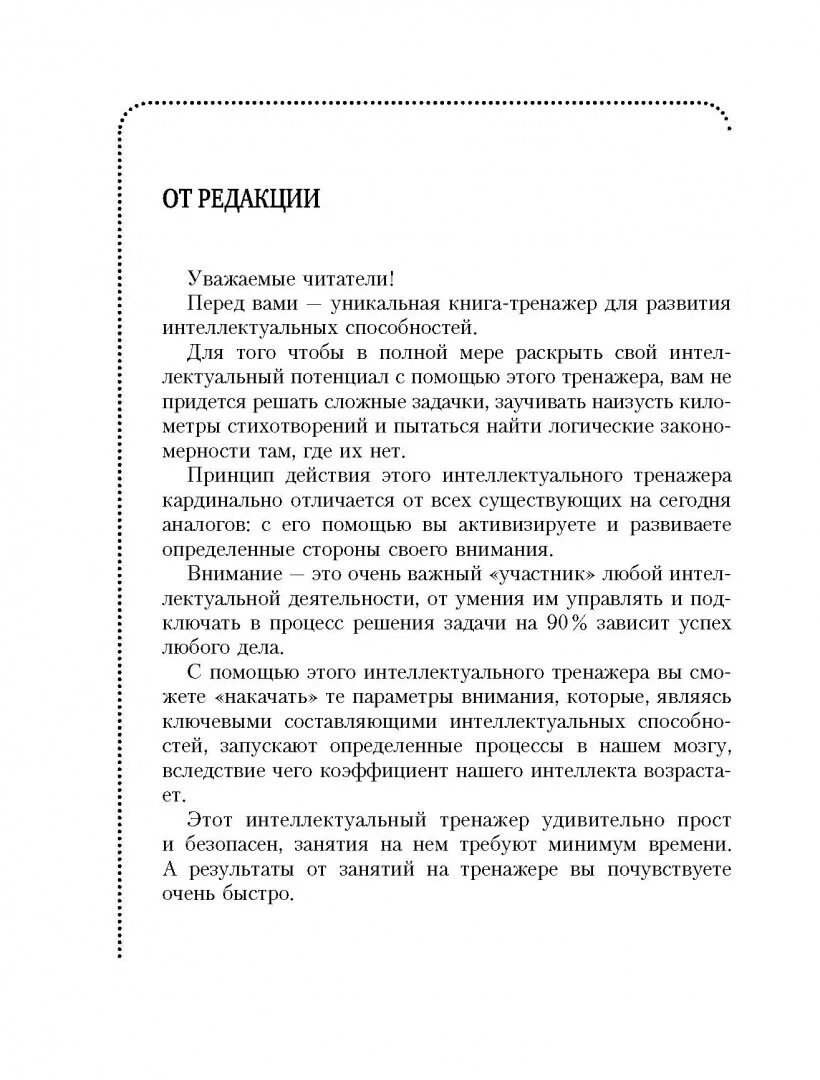 ОТ РЕДАКЦИИ

Уважаемые читатели!

Перед вами — уникальная книга-тренажер для развития интеллектуальных способностей.

Для того чтобы в полной мере раскрыть свой интеллектуальный потенциал с помощью этого тренажера, вам не придется решать сложные задачки, заучивать наизусть километры стихотворений и пытаться найти логические закономерности там, где их нет.

Принцип действия этого интеллектуального тренажера кардинально отличается от всех существующих на сегодня аналогов: с его помощью вы активизируете и развиваете определенные стороны своего внимания.

Внимание — это очень важный «участник» любой интеллектуальной деятельности, от умения им управлять и подключать в процесс решения задачи на 90% зависит успех любого дела.

С помощью этого интеллектуального тренажера вы сможете «накачать» те параметры внимания, которые, являясь ключевыми составляющими интеллектуальных способностей, запускают определенные процессы в нашем мозгу, вследствие чего коэффициент нашего интеллекта возрастает.

Этот интеллектуальный тренажер удивительно прост и безопасен, занятия на нем требуют минимум времени. А результаты от занятий на тренажере вы почувствуете очень быстро.